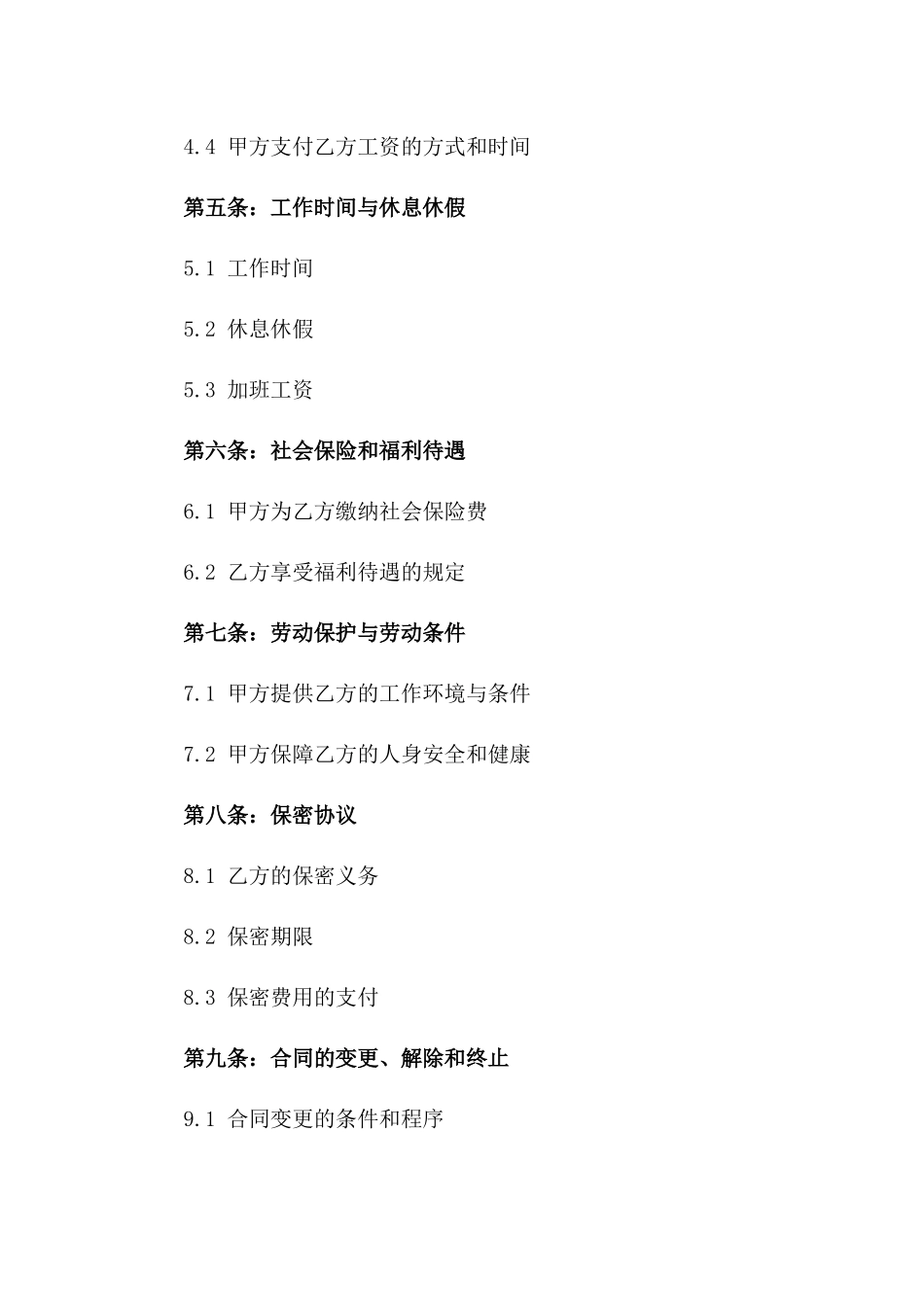 4.4 甲方支付乙方工资的方式和时间

第五条：工作时间与休息休假

5.1 工作时间

5.2 休息休假

5.3 加班工资

第六条：社会保险和福利待遇

6.1 甲方为乙方缴纳社会保险费

6.2 乙方享受福利待遇的规定

第七条：劳动保护与劳动条件

7.1 甲方提供乙方的工作环境与条件

7.2 甲方保障乙方的人身安全和健康

第八条：保密协议

8.1 乙方的保密义务

8.2 保密期限

8.3 保密费用的支付

第九条：合同的变更、解除和终止

9.1 合同变更的条件和程序